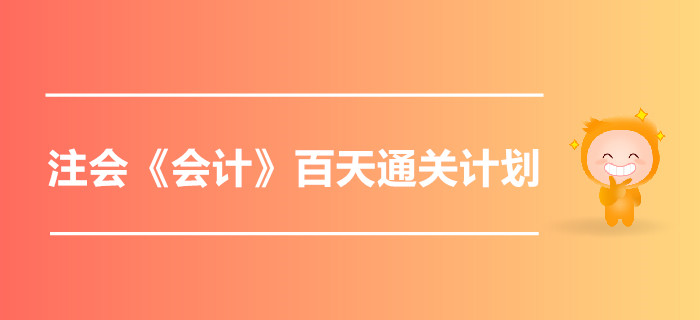 注会《会计》百天通关计划